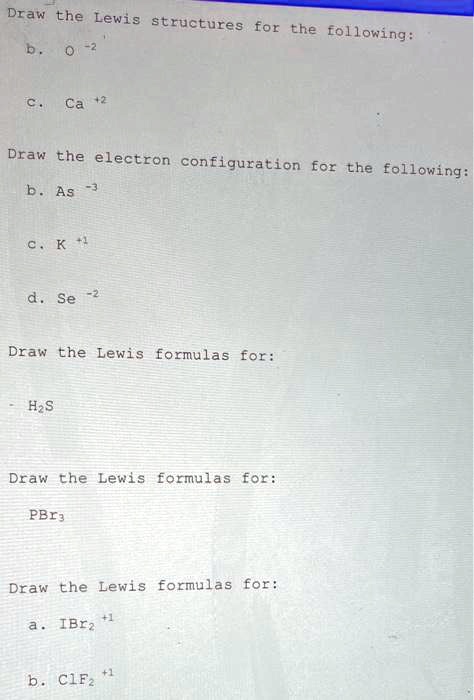 Draw the Lewis structures for the following:

b. $O^{-2}$

c. $Ca^{+2}$

Draw the electron configuration for the following:

b. $As^{-3}$

c. $K^{+1}$

d. $Se^{-2}$

Draw the Lewis formulas for:

- $H_2S$

Draw the Lewis formulas for:

$PBr_3$

Draw the Lewis formulas for:

a. $IBr_2^{+1}$

b. $ClF_2^{+1}$